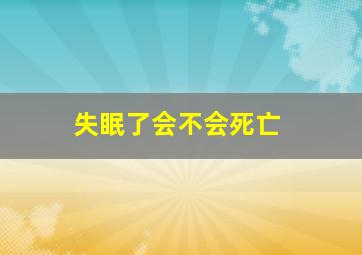 失眠了会不会死亡